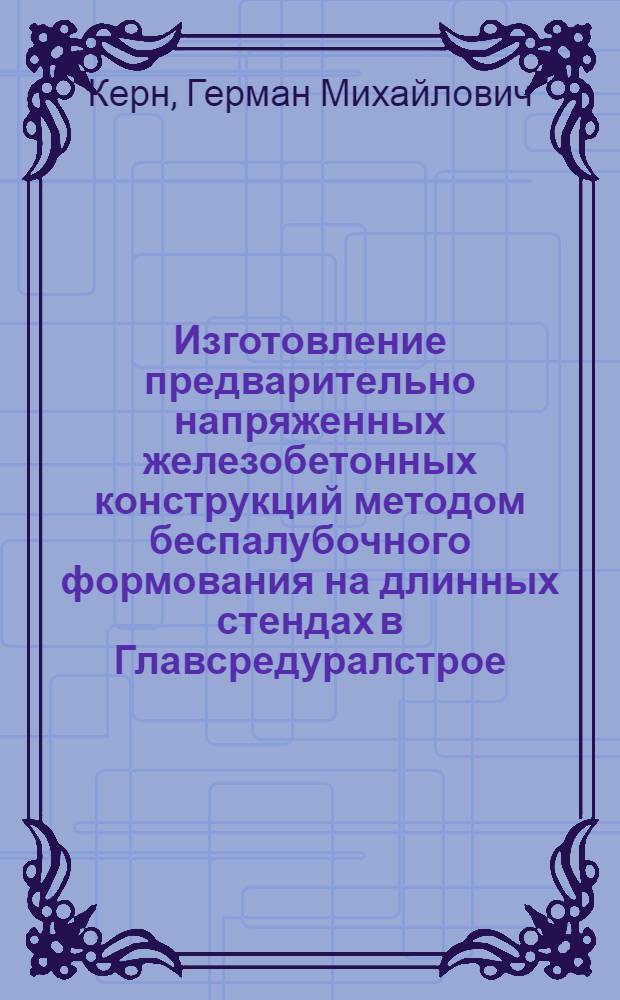 Керн, Герман Михайлович

Изготовление предварительно напряженных железобетонных конструкций методом беспалубочного формования на длинных стендах в Главсредуралстрое